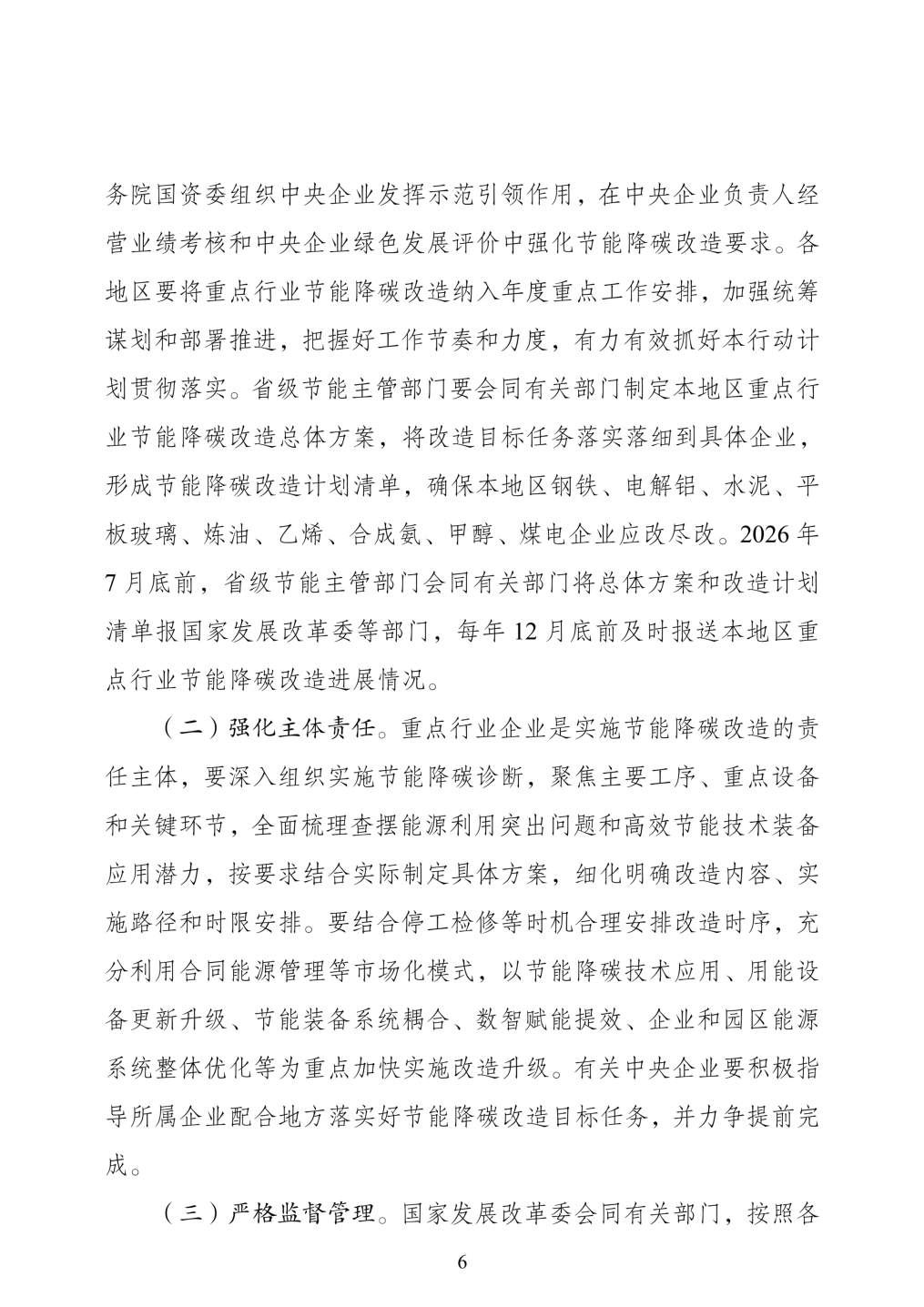 务院国资委组织中央企业发挥示范引领作用，在中央企业负责人经营业绩考核和中央企业绿色发展评价中强化节能降碳改造要求。各地区要将重点行业节能降碳改造纳入年度重点工作安排，加强统筹谋划和部署推进，把握好工作节奏和力度，有力有效抓好本行动计划贯彻落实。省级节能主管部门要会同有关部门制定本地区重点行业节能降碳改造总体方案，将改造目标任务落实落细到具体企业，形成节能降碳改造计划清单，确保本地区钢铁、电解铝、水泥、平板玻璃、炼油、乙烯、合成氨、甲醇、煤电企业应改尽改。2026年7月底前，省级节能主管部门会同有关部门将总体方案和改造计划清单报国家发展改革委等部门，每年12月底前及时报送本地区重点行业节能降碳改造进展情况。

（二）强化主体责任。重点行业企业是实施节能降碳改造的责任主体，要深入组织实施节能降碳诊断，聚焦主要工序、重点设备和关键环节，全面梳理查摆能源利用突出问题和高效节能技术装备应用潜力，按要求结合实际制定具体方案，细化明确改造内容、实施路径和时限安排。要结合停工检修等时机合理安排改造时序，充分利用合同能源管理等市场化模式，以节能降碳技术应用、用能设备更新升级、节能装备系统耦合、数智赋能提效、企业和园区能源系统整体优化等为重点加快实施改造升级。有关中央企业要积极指导所属企业配合地方落实好节能降碳改造目标任务，并力争提前完成。

（三）严格监督管理。国家发展改革委会同有关部门，按照各

6